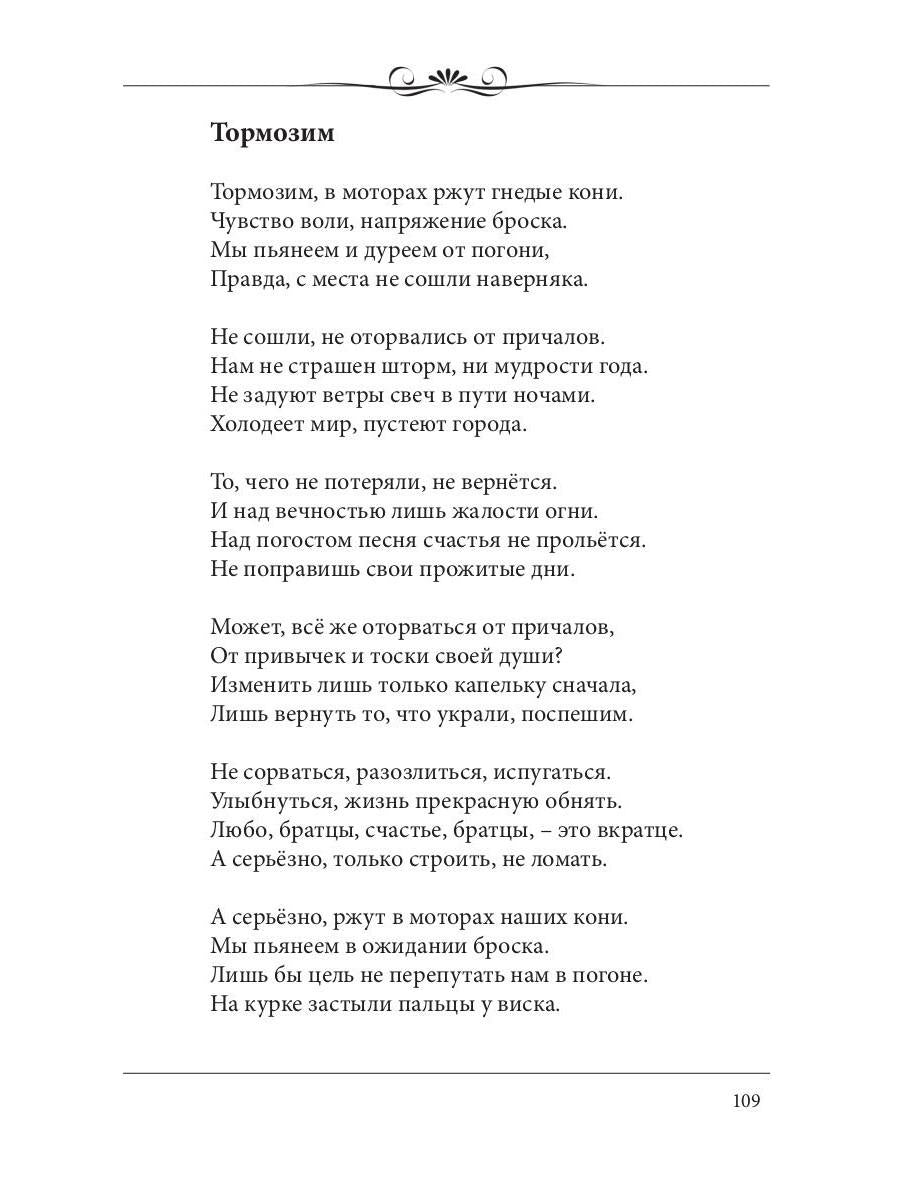 Тормозим

Тормозим, в моторах ржут гнедые кони.
Чувство воли, напряжение броска.
Мы пьянеем и дуреем от погони,
Правда, с места не сошли наверняка.

Не сошли, не оторвались от причалов.
Нам не страшен шторм, ни мудрости года.
Не задуют ветры свеч в пути ночами.
Холодеет мир, пустеют города.

То, чего не потеряли, не вернётся.
И над вечностью лишь жалости огни.
Над погостом песня счастья не прольётся.
Не поправишь свои прожитые дни.

Может, всё же оторваться от причалов,
От привычек и тоски своей души?
Изменить лишь только капельку сначала,
Лишь вернуть то, что украли, поспешим.

Не сорваться, разозлиться, испугаться.
Улыбнуться, жизнь прекрасную обнять.
Любо, братцы, счастье, братцы, – это вкратце.
А серьёзно, только строить, не ломать.

А серьёзно, ржут в моторах наших кони.
Мы пьянеем в ожидании броска.
Лишь бы цель не перепутать нам в погоне.
На курке застыли пальцы у виска.

109